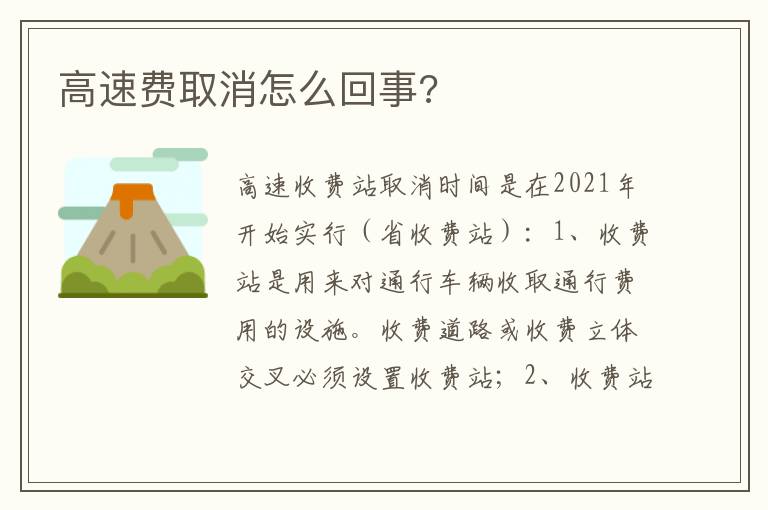 高速费取消怎么回事？

高速收费站取消时间是在2021年开始实行（省收费站）：1、收费站是用来对通行车辆收取通行费用的设施。收费道路或收费立体交叉必须设置收费站；2、收费站